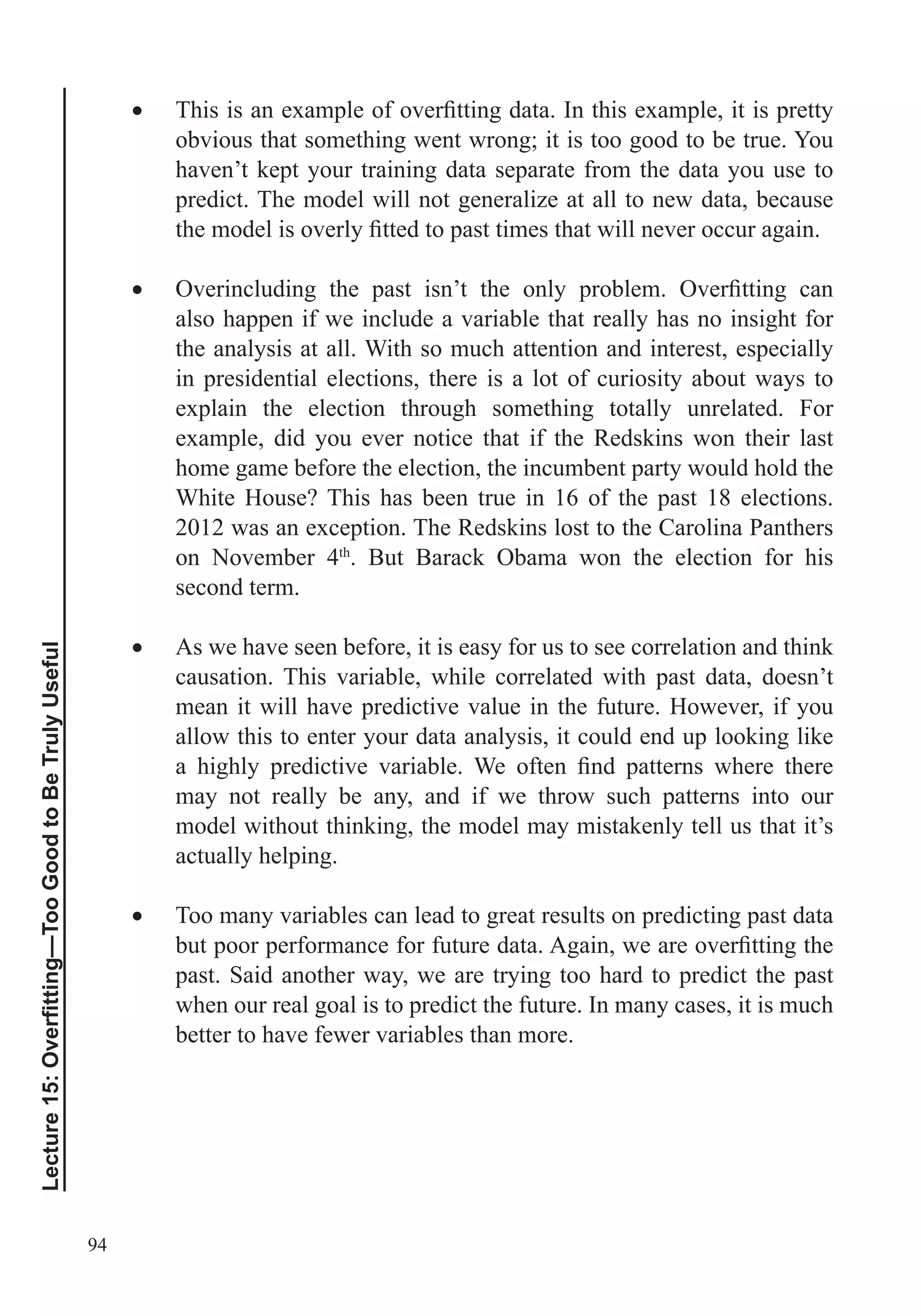 Lecture 15: Overfitting—Too Good to Be Truly Useful

• This is an example of overfitting data. In this example, it is pretty obvious that something went wrong; it is too good to be true. You haven't kept your training data separate from the data you use to predict. The model will not generalize at all to new data, because the model is overly fitted to past times that will never occur again.

• Overincluding the past isn't the only problem. Overfitting can also happen if we include a variable that really has no insight for the analysis at all. With so much attention and interest, especially in presidential elections, there is a lot of curiosity about ways to explain the election through something totally unrelated. For example, did you ever notice that if the Redskins won their last home game before the election, the incumbent party would hold the White House? This has been true in 16 of the past 18 elections. 2012 was an exception. The Redskins lost to the Carolina Panthers on November 4$^{th}$. But Barack Obama won the election for his second term.

• As we have seen before, it is easy for us to see correlation and think causation. This variable, while correlated with past data, doesn't mean it will have predictive value in the future. However, if you allow this to enter your data analysis, it could end up looking like a highly predictive variable. We often find patterns where there may not really be any, and if we throw such patterns into our model without thinking, the model may mistakenly tell us that it's actually helping.

• Too many variables can lead to great results on predicting past data but poor performance for future data. Again, we are overfitting the past. Said another way, we are trying too hard to predict the past when our real goal is to predict the future. In many cases, it is much better to have fewer variables than more.

94